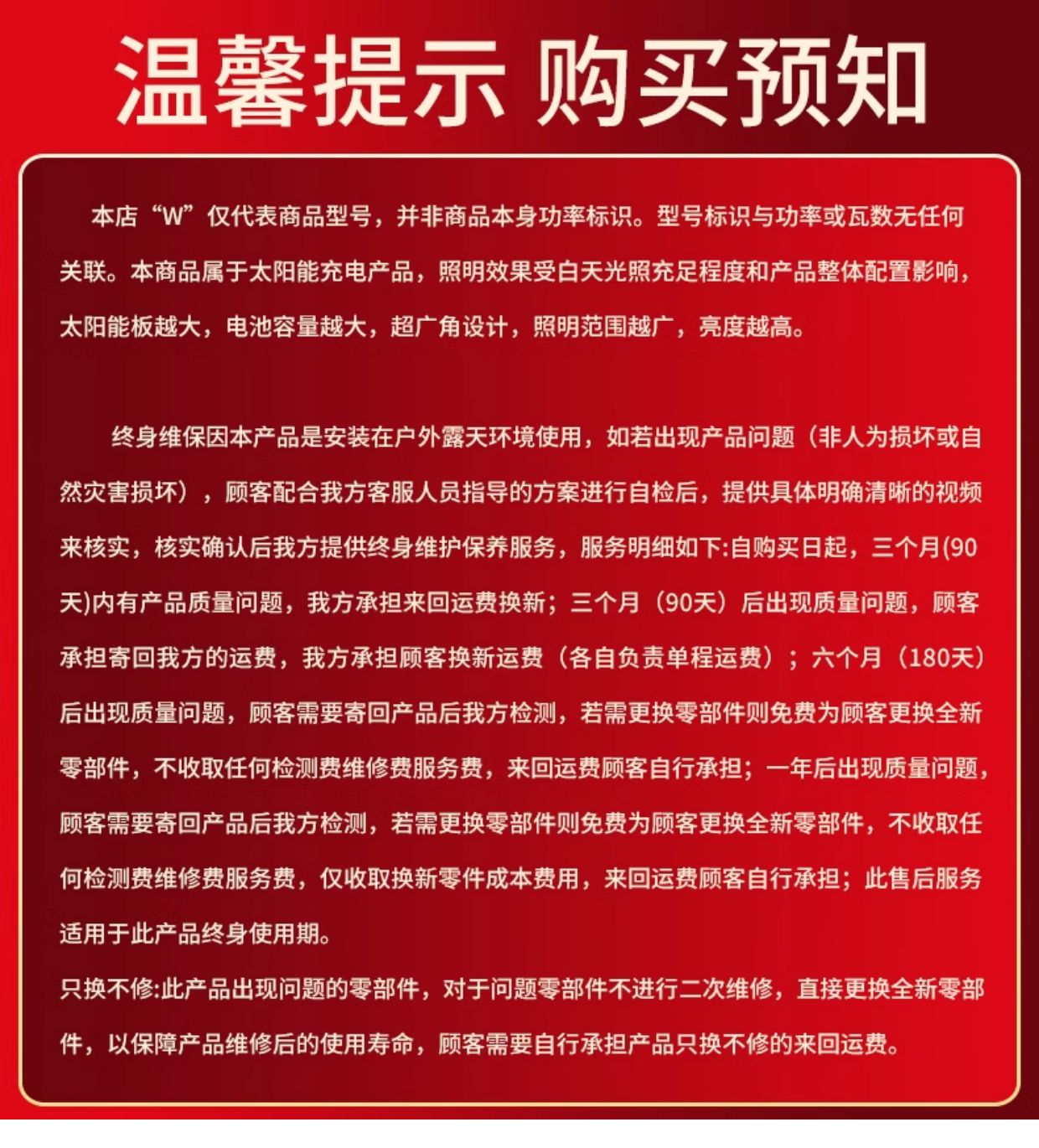 温馨提示 购买预知

本店“W”仅代表商品型号，并非商品本身功率标识。型号标识与功率或瓦数无任何关联。本商品属于太阳能充电产品，照明效果受白天光照充足程度和产品整体配置影响，太阳能板越大，电池容量越大，超广角设计，照明范围越广，亮度越高。

终身维保因本产品是安装在户外露天环境使用，如若出现产品问题（非人为损坏或自然灾害损坏），顾客配合我方客服人员指导的方案进行自检后，提供具体明确清晰的视频来核实，核实确认后我方提供终身维护保养服务，服务明细如下:自购买日起，三个月(90天)内有产品质量问题，我方承担来回运费换新；三个月（90天）后出现质量问题，顾客承担寄回我方的运费，我方承担顾客换新运费（各自负责单程运费）；六个月（180天）后出现质量问题，顾客需要寄回产品后我方检测，若需更换零部件则免费为顾客更换全新零部件，不收取任何检测费维修费服务费，来回运费顾客自行承担；一年后出现质量问题，顾客需要寄回产品后我方检测，若需更换零部件则免费为顾客更换全新零部件，不收取任何检测费维修费服务费，仅收取换新零件成本费用，来回运费顾客自行承担；此售后服务适用于此产品终身使用期。
只换不修:此产品出现问题的零部件，对于问题零部件不进行二次维修，直接更换全新零部件，以保障产品维修后的使用寿命，顾客需要自行承担产品只换不修的来回运费。